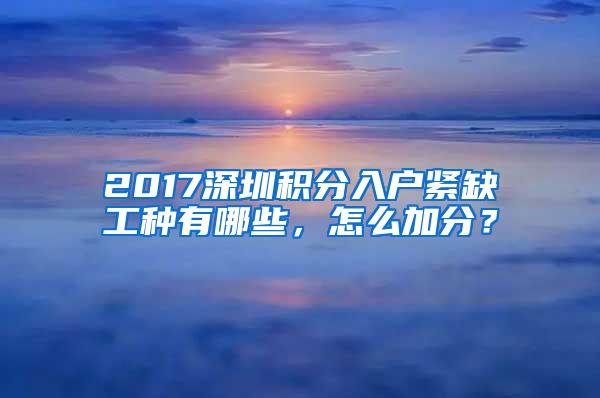 2017深圳积分入户紧缺工种有哪些，怎么加分？